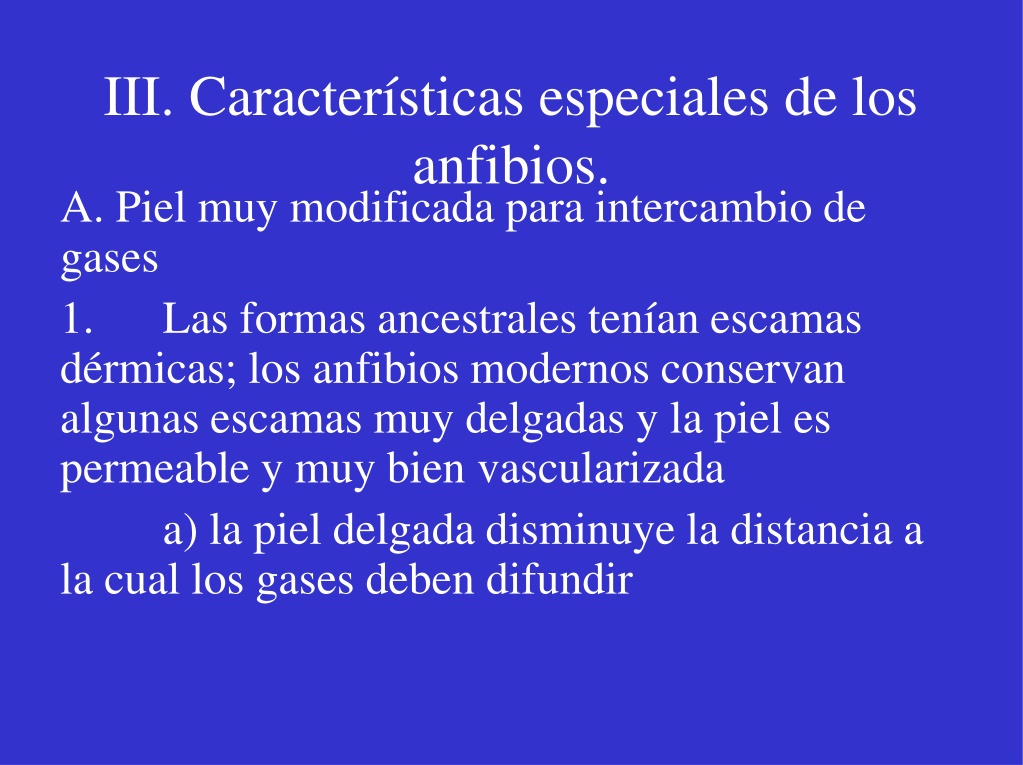 III. Características especiales de los anfibios.

A. Piel muy modificada para intercambio de gases

1. Las formas ancestrales tenían escamas dérmicas; los anfibios modernos conservan algunas escamas muy delgadas y la piel es permeable y muy bien vascularizada

a) la piel delgada disminuye la distancia a la cual los gases deben difundir